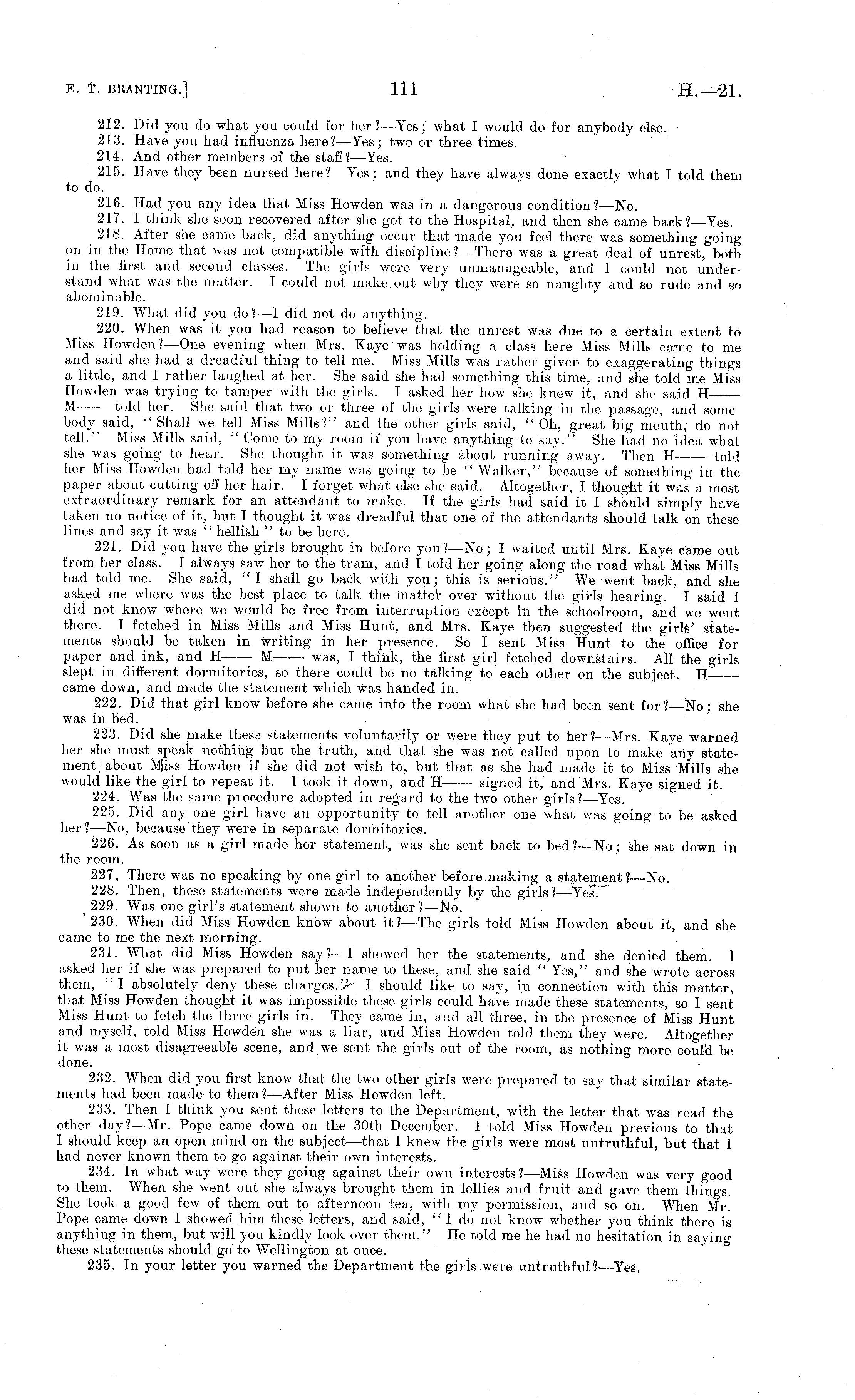 E. T. BRANTING.] 111 H.—21.

212. Did you do what you could for her?—Yes; what I would do for anybody else.

213. Have you had influenza here?—Yes; two or three times.

214. And other members of the staff?—Yes.

215. Have they been nursed here?—Yes; and they have always done exactly what I told them to do.

216. Had you any idea that Miss Howden was in a dangerous condition?—No.

217. I think she soon recovered after she got to the Hospital, and then she came back?—Yes.

218. After she came back, did anything occur that made you feel there was something going on in the Home that was not compatible with discipline?—There was a great deal of unrest, both in the first and second classes. The girls were very unmanageable, and I could not understand what was the matter. I could not make out why they were so naughty and so rude and so abominable.

219. What did you do?—I did not do anything.

220. When was it you had reason to believe that the unrest was due to a certain extent to Miss Howden?—One evening when Mrs. Kaye was holding a class here Miss Mills came to me and said she had a dreadful thing to tell me. Miss Mills was rather given to exaggerating things a little, and I rather laughed at her. She said she had something this time, and she told me Miss Howden was trying to tamper with the girls. I asked her how she knew it, and she said H—— M—— told her. She said that two or three of the girls were talking in the passage, and somebody said, "Shall we tell Miss Mills?" and the other girls said, "Oh, great big mouth, do not tell." Miss Mills said, "Come to my room if you have anything to say." She had no idea what she was going to hear. She thought it was something about running away. Then H—— told her Miss Howden had told her my name was going to be "Walker," because of something in the paper about cutting off her hair. I forget what else she said. Altogether, I thought it was a most extraordinary remark for an attendant to make. If the girls had said it I should simply have taken no notice of it, but I thought it was dreadful that one of the attendants should talk on these lines and say it was "hellish" to be here.

221. Did you have the girls brought in before you?—No; I waited until Mrs. Kaye came out from her class. I always saw her to the tram, and I told her going along the road what Miss Mills had told me. She said, "I shall go back with you; this is serious." We went back, and she asked me where was the best place to talk the matter over without the girls hearing. I said I did not know where we would be free from interruption except in the schoolroom, and we went there. I fetched in Miss Mills and Miss Hunt, and Mrs. Kaye then suggested the girls' statements should be taken in writing in her presence. So I sent Miss Hunt to the office for paper and ink, and H—— M—— was, I think, the first girl fetched downstairs. All the girls slept in different dormitories, so there could be no talking to each other on the subject. H—— came down, and made the statement which was handed in.

222. Did that girl know before she came into the room what she had been sent for?—No; she was in bed.

223. Did she make these statements voluntarily or were they put to her?—Mrs. Kaye warned her she must speak nothing but the truth, and that she was not called upon to make any statement about Miss Howden if she did not wish to, but that as she had made it to Miss Mills she would like the girl to repeat it. I took it down, and H—— signed it, and Mrs. Kaye signed it.

224. Was the same procedure adopted in regard to the two other girls?—Yes.

225. Did any one girl have an opportunity to tell another one what was going to be asked her?—No, because they were in separate dormitories.

226. As soon as a girl made her statement, was she sent back to bed?—No; she sat down in the room.

227. There was no speaking by one girl to another before making a statement?—No.

228. Then, these statements were made independently by the girls?—Yes.

229. Was one girl's statement shown to another?—No.

230. When did Miss Howden know about it?—The girls told Miss Howden about it, and she came to me the next morning.

231. What did Miss Howden say?—I showed her the statements, and she denied them. I asked her if she was prepared to put her name to these, and she said "Yes," and she wrote across them, "I absolutely deny these charges." I should like to say, in connection with this matter, that Miss Howden thought it was impossible these girls could have made these statements, so I sent Miss Hunt to fetch the three girls in. They came in, and all three, in the presence of Miss Hunt and myself, told Miss Howden she was a liar, and Miss Howden told them they were. Altogether it was a most disagreeable scene, and we sent the girls out of the room, as nothing more could be done.

232. When did you first know that the two other girls were prepared to say that similar statements had been made to them?—After Miss Howden left.

233. Then I think you sent these letters to the Department, with the letter that was read the other day?—Mr. Pope came down on the 30th December. I told Miss Howden previous to that I should keep an open mind on the subject—that I knew the girls were most untruthful, but that I had never known them to go against their own interests.

234. In what way were they going against their own interests?—Miss Howden was very good to them. When she went out she always brought them in lollies and fruit and gave them things. She took a good few of them out to afternoon tea, with my permission, and so on. When Mr. Pope came down I showed him these letters, and said, "I do not know whether you think there is anything in them, but will you kindly look over them." He told me he had no hesitation in saying these statements should go to Wellington at once.

235. In your letter you warned the Department the girls were untruthful?—Yes.